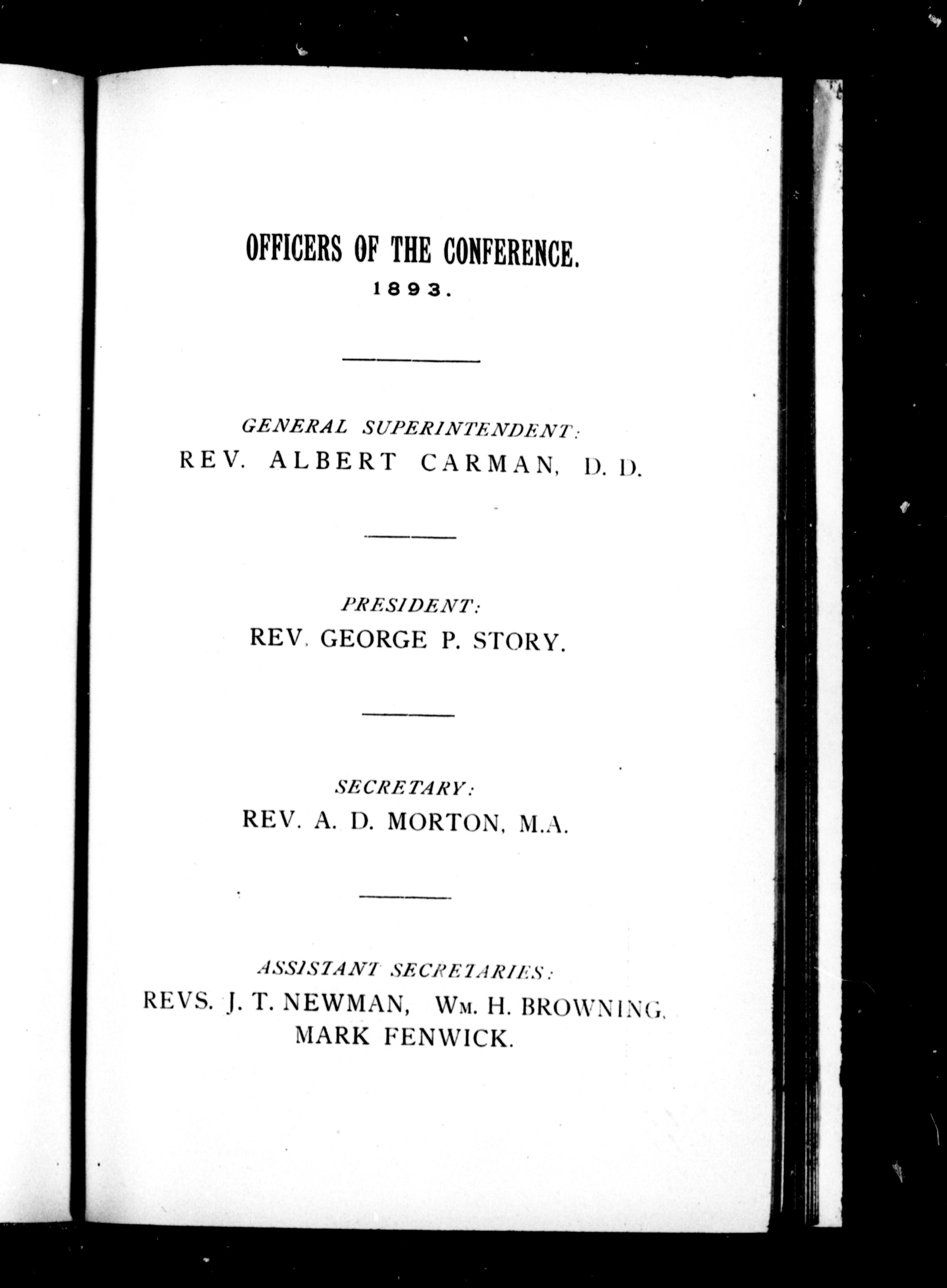 OFFICERS OF THE CONFERENCE.
1893.

GENERAL SUPERINTENDENT:
REV. ALBERT CARMAN, D. D.

PRESIDENT:
REV. GEORGE P. STORY.

SECRETARY:
REV. A. D. MORTON, M.A.

ASSISTANT SECRETARIES:
REVS. J. T. NEWMAN, WM. H. BROWNING, MARK FENWICK.